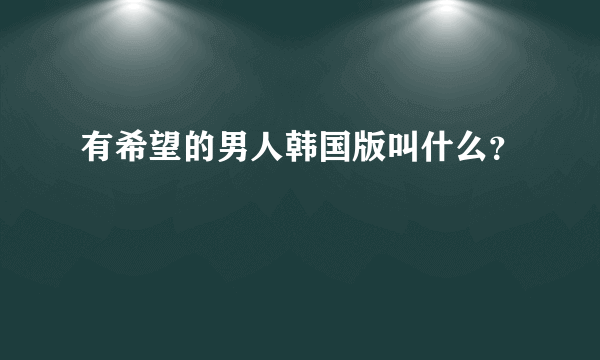 有希望的男人韩国版叫什么?